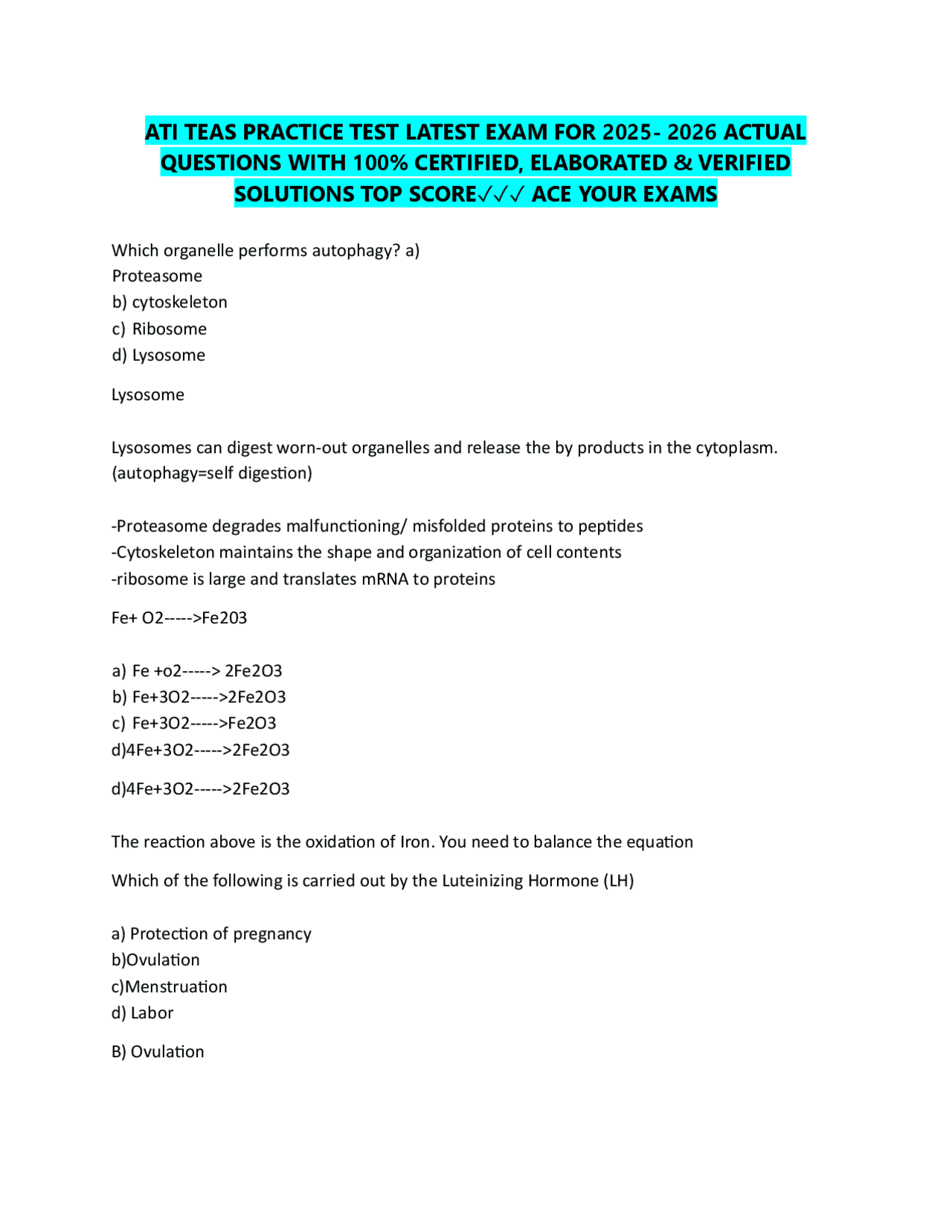 ATI TEAS PRACTICE TEST LATEST EXAM FOR 2025- 2026 ACTUAL QUESTIONS WITH 100% CERTIFIED, ELABORATED & VERIFIED SOLUTIONS TOP SCORE✓✓✓ ACE YOUR EXAMS

Which organelle performs autophagy? a)
Proteasome
b) cytoskeleton
c) Ribosome
d) Lysosome

Lysosome

Lysosomes can digest worn-out organelles and release the by products in the cytoplasm. (autophagy=self digestion)

-Proteasome degrades malfunctioning/ misfolded proteins to peptides
-Cytoskeleton maintains the shape and organization of cell contents
-ribosome is large and translates mRNA to proteins

Fe+ O2----->Fe203

a) Fe +o2-----> 2Fe2O3
b) Fe+3O2----->2Fe2O3
c) Fe+3O2----->Fe2O3
d)4Fe+3O2----->2Fe2O3

d)4Fe+3O2----->2Fe2O3

The reaction above is the oxidation of Iron. You need to balance the equation

Which of the following is carried out by the Luteinizing Hormone (LH)

a) Protection of pregnancy
b)Ovulation
c)Menstruation
d) Labor

B) Ovulation